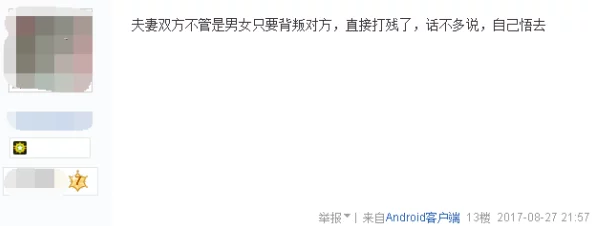 夫妻双方不管是男女只要背叛对方，直接打残了，话不多说，自己悟去

7

举报 | 来自Android客户端 13楼 2017-08-27 21:57